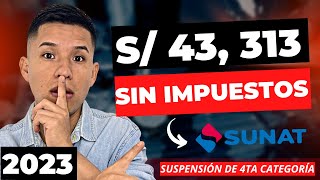 S/ 43, 313

SIN IMPUESTOS

SUNAT

2023

SUSPENSIÓN DE 4TA CATEGORÍA